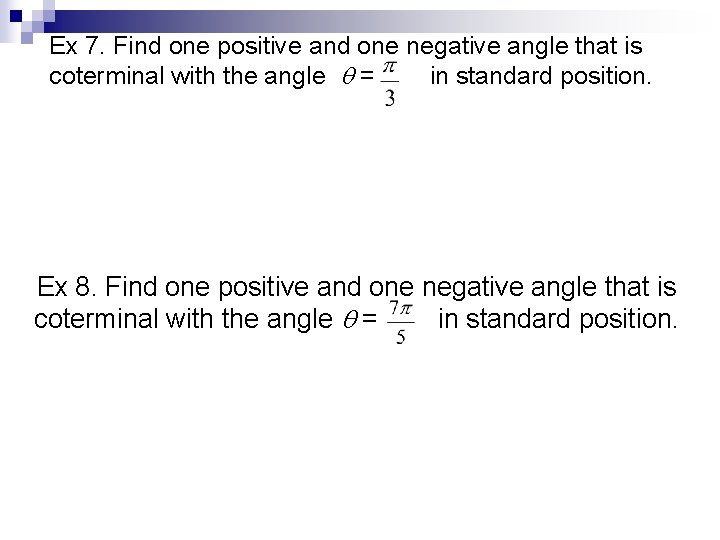 Ex 7. Find one positive and one negative angle that is coterminal with the angle $\theta = \frac{\pi}{3}$ in standard position.

Ex 8. Find one positive and one negative angle that is coterminal with the angle $\theta = \frac{7\pi}{5}$ in standard position.